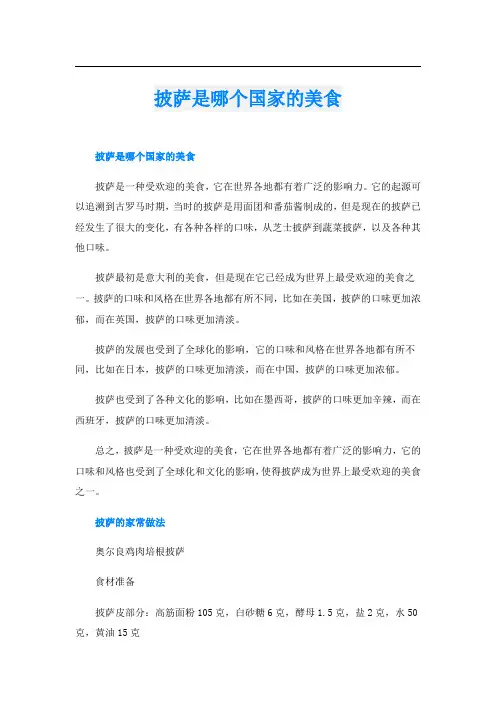 披萨是哪个国家的美食

披萨是哪个国家的美食

披萨是一种受欢迎的美食，它在世界各地都有着广泛的影响力。它的起源可以追溯到古罗马时期，当时的披萨是用面团和番茄酱制成的，但是现在的披萨已经发生了很大的变化，有各种各样的口味，从芝士披萨到蔬菜披萨，以及各种其他口味。

披萨最初是意大利的美食，但是现在它已经成为世界上最受欢迎的美食之一。披萨的口味和风格在世界各地都有所不同，比如在美国，披萨的口味更加浓郁，而在英国，披萨的口味更加清淡。

披萨的发展也受到了全球化的影响，它的口味和风格在世界各地都有所不同，比如在日本，披萨的口味更加清淡，而在中国，披萨的口味更加浓郁。

披萨也受到了各种文化的影响，比如在墨西哥，披萨的口味更加辛辣，而在西班牙，披萨的口味更加清淡。

总之，披萨是一种受欢迎的美食，它在世界各地都有着广泛的影响力，它的口味和风格也受到了全球化和文化的影响，使得披萨成为世界上最受欢迎的美食之一。

披萨的家常做法

奥尔良鸡肉培根披萨

食材准备

披萨皮部分：高筋面粉 105 克，白砂糖 6 克，酵母 1.5 克，盐 2 克，水 50 克，黄油 15 克